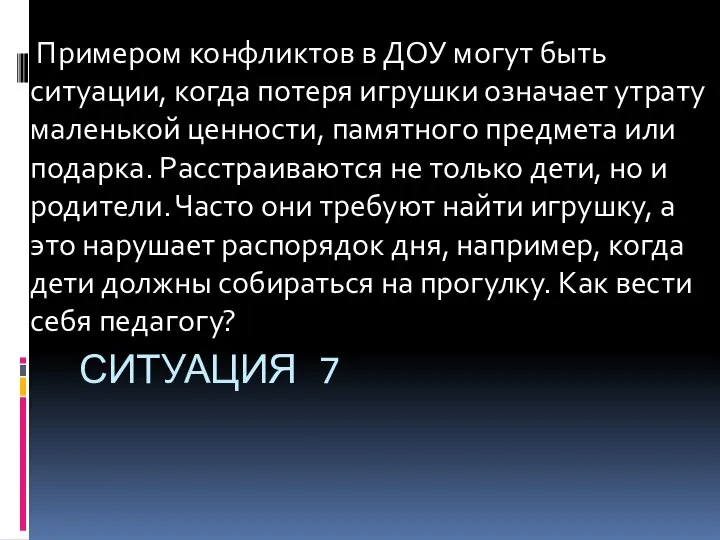 Примером конфликтов в ДОУ могут быть ситуации, когда потеря игрушки означает утрату маленькой ценности, памятного предмета или подарка. Расстраиваются не только дети, но и родители. Часто они требуют найти игрушку, а это нарушает распорядок дня, например, когда дети должны собираться на прогулку. Как вести себя педагогу?

СИТУАЦИЯ 7